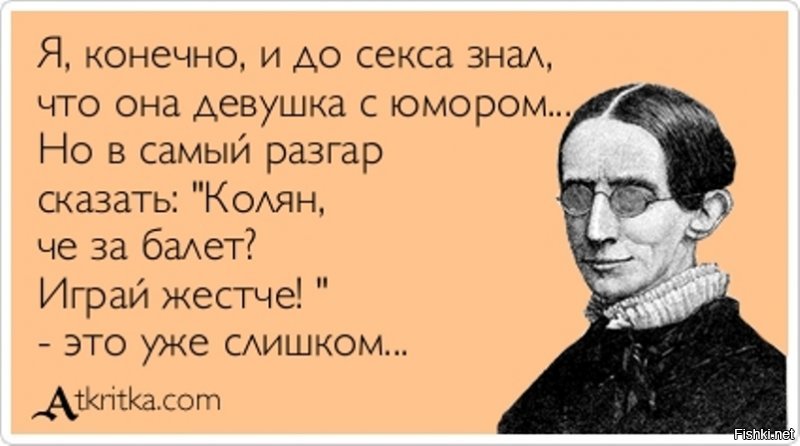 Я, конечно, и до секса знал, что она девушка с юмором... Но в самый разгар сказать: "Колян, че за балет? Играй жестче! " - это уже слишком...

Atkritka.com

Fishki.net